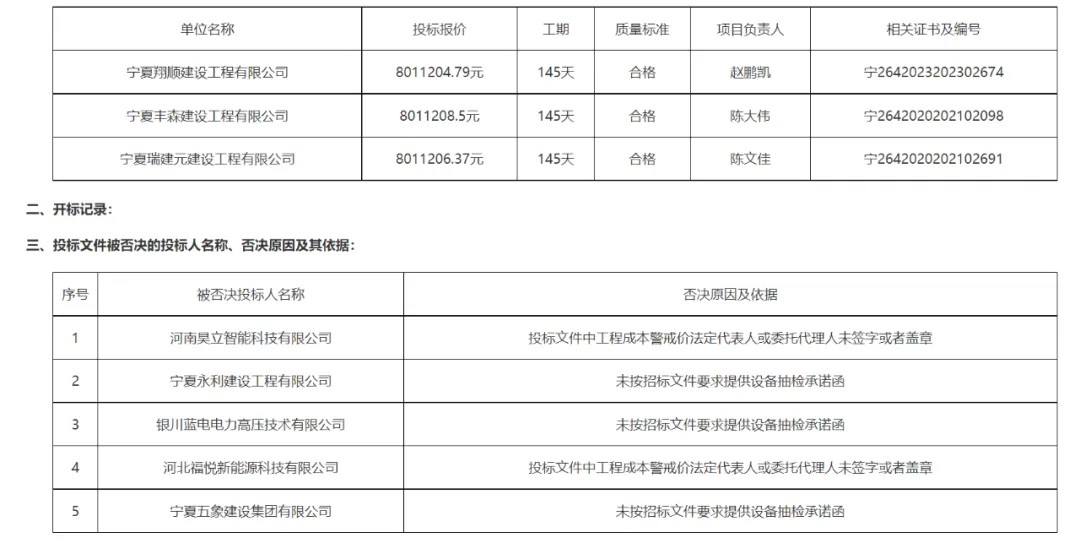 | 单位名称 | 投标报价 | 工期 | 质量标准 | 项目负责人 | 相关证书及编号 |
|---|---|---|---|---|---|
| 宁夏翔顺建设工程有限公司 | 8011204.79元 | 145天 | 合格 | 赵鹏凯 | 宁2642023202302674 |
| 宁夏丰森建设工程有限公司 | 8011208.5元 | 145天 | 合格 | 陈大伟 | 宁2642020202102098 |
| 宁夏瑞建元建设工程有限公司 | 8011206.37元 | 145天 | 合格 | 陈文佳 | 宁2642020202102691 |

二、开标记录：

三、投标文件被否决的投标人名称、否决原因及其依据：

| 序号 | 被否决投标人名称 | 否决原因及依据 |
|---|---|---|
| 1 | 河南昊立智能科技有限公司 | 投标文件中工程成本警戒价法定代表人或委托代理人未签字或者盖章 |
| 2 | 宁夏永利建设工程有限公司 | 未按招标文件要求提供设备抽检承诺函 |
| 3 | 银川蓝电电力高压技术有限公司 | 未按招标文件要求提供设备抽检承诺函 |
| 4 | 河北福悦新能源科技有限公司 | 投标文件中工程成本警戒价法定代表人或委托代理人未签字或者盖章 |
| 5 | 宁夏五象建设集团有限公司 | 未按招标文件要求提供设备抽检承诺函 |